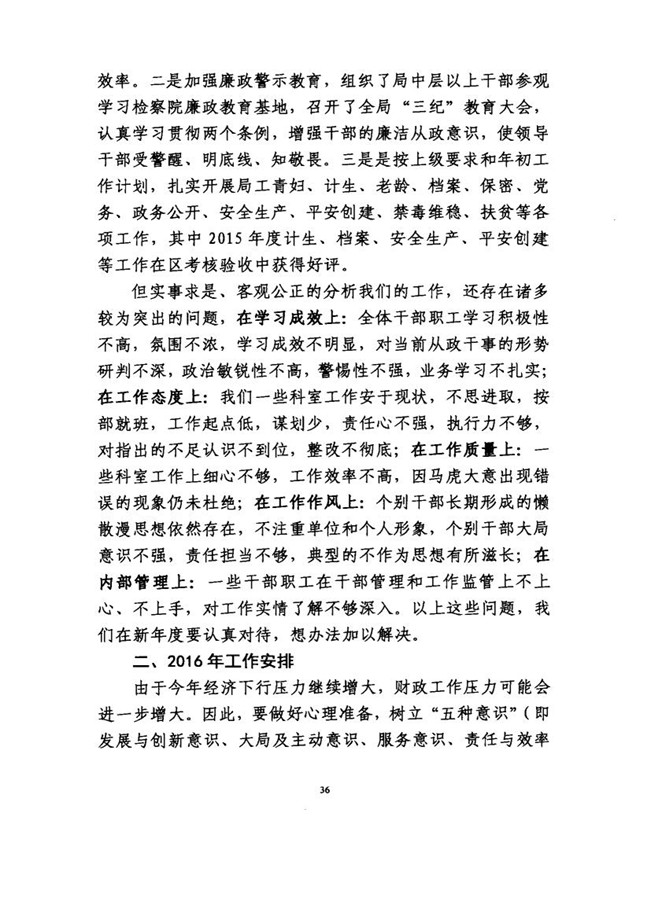 效率。二是加强廉政警示教育，组织了局中层以上干部参观学习检察院廉政教育基地，召开了全局“三纪”教育大会，认真学习贯彻两个条例，增强干部的廉洁从政意识，使领导干部受警醒、明底线、知敬畏。三是是按上级要求和年初工作计划，扎实开展局工青妇、计生、老龄、档案、保密、党务、政务公开、安全生产、平安创建、禁毒维稳、扶贫等各项工作，其中2015年度计生、档案、安全生产、平安创建等工作在区考核验收中获得好评。

但实事求是、客观公正的分析我们的工作，还存在诸多较为突出的问题，在学习成效上：全体干部职工学习积极性不高，氛围不浓，学习成效不明显，对当前从政干事的形势研判不深，政治敏锐性不高，警惕性不强，业务学习不扎实；在工作态度上：我们一些科室工作安于现状，不思进取，按部就班，工作起点低，谋划少，责任心不强，执行力不够，对指出的不足认识不到位，整改不彻底；在工作质量上：一些科室工作上细心不够，工作效率不高，因马虎大意出现错误的现象仍未杜绝；在工作作风上：个别干部长期形成的懒散漫思想依然存在，不注重单位和个人形象，个别干部大局意识不强，责任担当不够，典型的不作为思想有所滋长；在内部管理上：一些干部职工在干部管理和工作监管上不上心、不上手，对工作实情了解不够深入。以上这些问题，我们在新年度要认真对待，想办法加以解决。

二、2016年工作安排

由于今年经济下行压力继续增大，财政工作压力可能会进一步增大。因此，要做好心理准备，树立“五种意识”（即发展与创新意识、大局及主动意识、服务意识、责任与效率

36